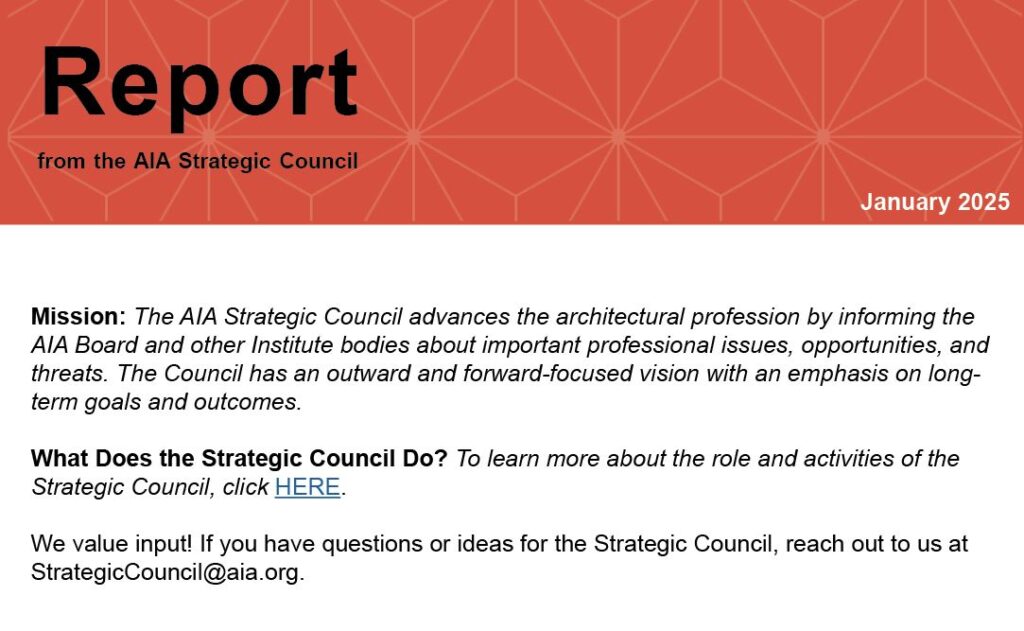 Report

from the AIA Strategic Council

January 2025

Mission: The AIA Strategic Council advances the architectural profession by informing the AIA Board and other Institute bodies about important professional issues, opportunities, and threats. The Council has an outward and forward-focused vision with an emphasis on long-term goals and outcomes.

What Does the Strategic Council Do? To learn more about the role and activities of the Strategic Council, click HERE.

We value input! If you have questions or ideas for the Strategic Council, reach out to us at StrategicCouncil@aia.org.